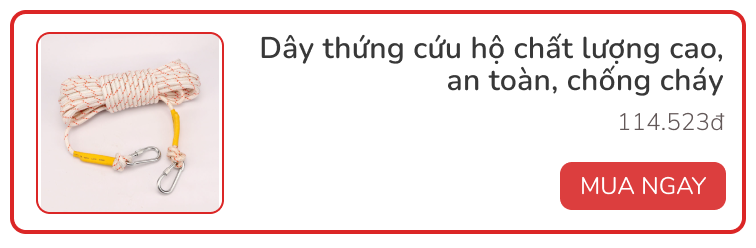 Dây thứng cứu hộ chất lượng cao, an toàn, chống cháy

114.523đ

MUA NGAY